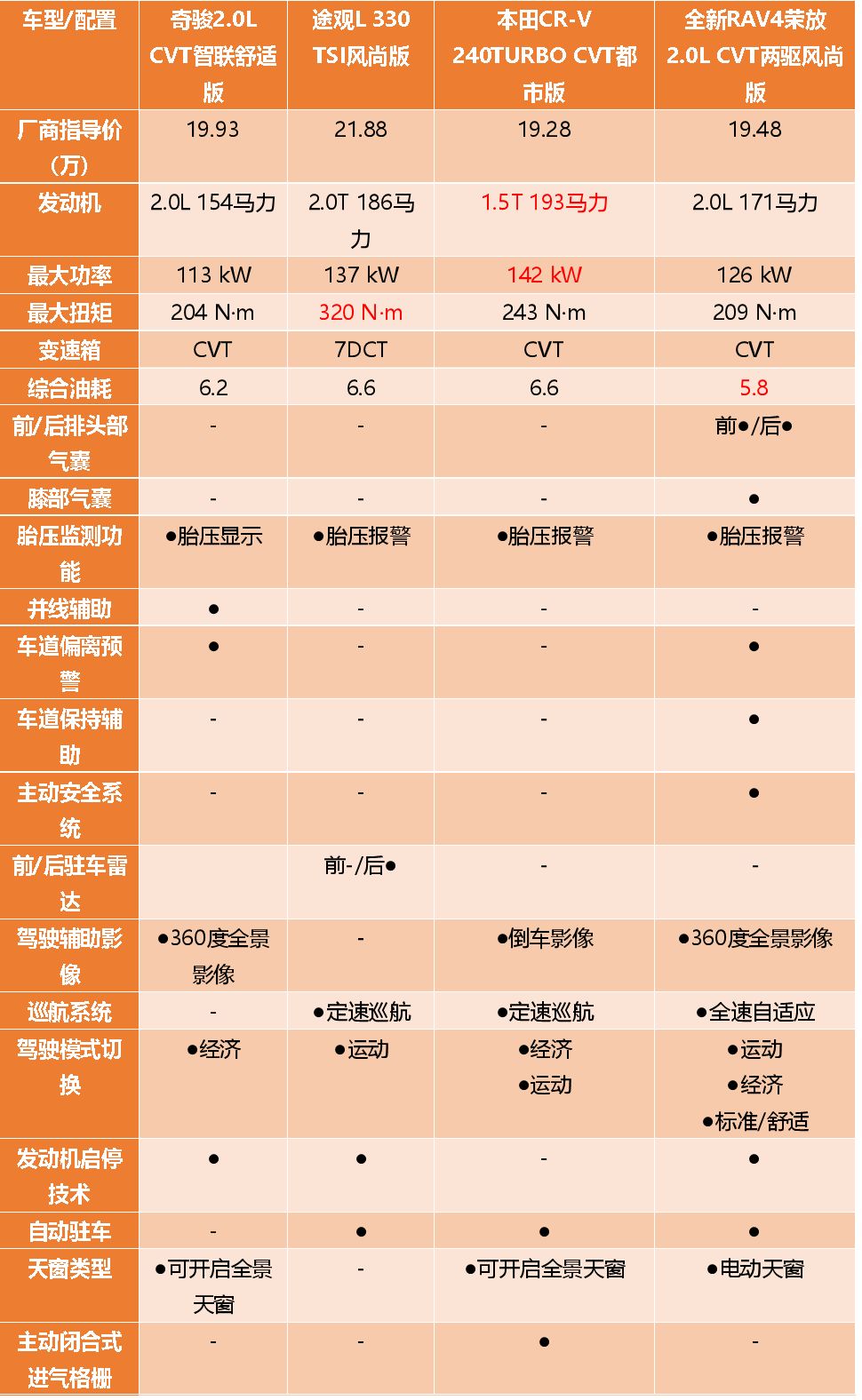 | 车型/配置 | 奇骏2.0L CVT智联舒适版 | 途观L 330 TSI风尚版 | 本田CR-V 240TURBO CVT都市版 | 全新RAV4荣放 2.0L CVT两驱风尚版 |
|---|---|---|---|---|
| 厂商指导价（万） | 19.93 | 21.88 | 19.28 | 19.48 |
| 发动机 | 2.0L 154马力 | 2.0T 186马力 | 1.5T 193马力 | 2.0L 171马力 |
| 最大功率 | 113 kW | 137 kW | 142 kW | 126 kW |
| 最大扭矩 | 204 N·m | 320 N·m | 243 N·m | 209 N·m |
| 变速箱 | CVT | 7DCT | CVT | CVT |
| 综合油耗 | 6.2 | 6.6 | 6.6 | 5.8 |
| 前/后排头部气囊 | - | - | - | 前●/后● |
| 膝部气囊 | - | - | - | ● |
| 胎压监测功能 | ●胎压显示 | ●胎压报警 | ●胎压报警 | ●胎压报警 |
| 并线辅助 | ● | - | - | - |
| 车道偏离预警 | ● | - | - | ● |
| 车道保持辅助 | - | - | - | ● |
| 主动安全系统 | - | - | - | ● |
| 前/后驻车雷达 | | 前-/后● | - | - |
| 驾驶辅助影像 | ●360度全景影像 | - | ●倒车影像 | ●360度全景影像 |
| 巡航系统 | - | ●定速巡航 | ●定速巡航 | ●全速自适应 |
| 驾驶模式切换 | ●经济 | ●运动 | ●经济 ●运动 | ●运动 ●经济 ●标准/舒适 |
| 发动机启停技术 | ● | ● | - | ● |
| 自动驻车 | - | ● | ● | ● |
| 天窗类型 | ●可开启全景天窗 | - | ●可开启全景天窗 | ●电动天窗 |
| 主动闭合式进气格栅 | - | - | ● | - |